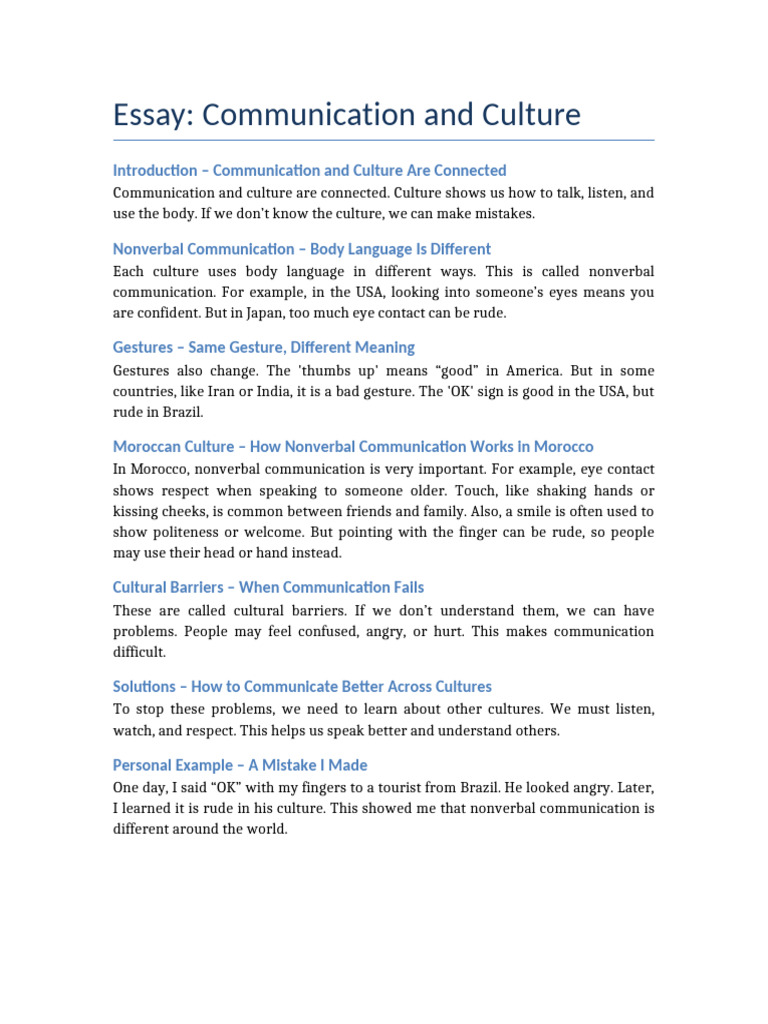 Essay: Communication and Culture

Introduction – Communication and Culture Are Connected

Communication and culture are connected. Culture shows us how to talk, listen, and use the body. If we don't know the culture, we can make mistakes.

Nonverbal Communication – Body Language Is Different

Each culture uses body language in different ways. This is called nonverbal communication. For example, in the USA, looking into someone's eyes means you are confident. But in Japan, too much eye contact can be rude.

Gestures – Same Gesture, Different Meaning

Gestures also change. The 'thumbs up' means "good" in America. But in some countries, like Iran or India, it is a bad gesture. The 'OK' sign is good in the USA, but rude in Brazil.

Moroccan Culture – How Nonverbal Communication Works in Morocco

In Morocco, nonverbal communication is very important. For example, eye contact shows respect when speaking to someone older. Touch, like shaking hands or kissing cheeks, is common between friends and family. Also, a smile is often used to show politeness or welcome. But pointing with the finger can be rude, so people may use their head or hand instead.

Cultural Barriers – When Communication Fails

These are called cultural barriers. If we don't understand them, we can have problems. People may feel confused, angry, or hurt. This makes communication difficult.

Solutions – How to Communicate Better Across Cultures

To stop these problems, we need to learn about other cultures. We must listen, watch, and respect. This helps us speak better and understand others.

Personal Example – A Mistake I Made

One day, I said "OK" with my fingers to a tourist from Brazil. He looked angry. Later, I learned it is rude in his culture. This showed me that nonverbal communication is different around the world.